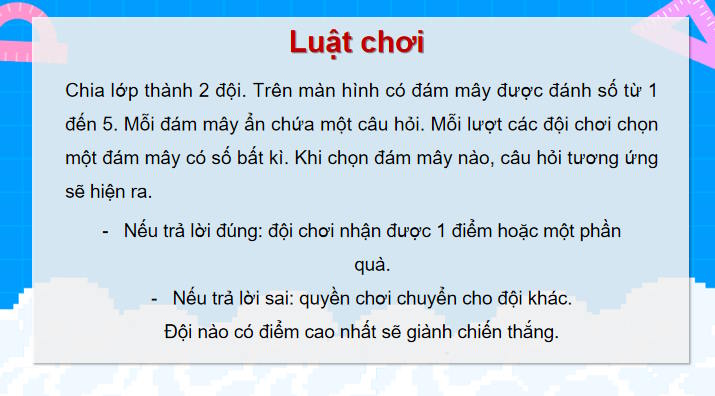 Luật chơi

Chia lớp thành 2 đội. Trên màn hình có đám mây được đánh số từ 1 đến 5. Mỗi đám mây ẩn chứa một câu hỏi. Mỗi lượt các đội chơi chọn một đám mây có số bất kì. Khi chọn đám mây nào, câu hỏi tương ứng sẽ hiện ra.

- Nếu trả lời đúng: đội chơi nhận được 1 điểm hoặc một phần quà.
- Nếu trả lời sai: quyền chơi chuyển cho đội khác.

Đội nào có điểm cao nhất sẽ giành chiến thắng.